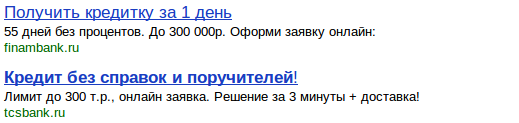 Получить кредитку за 1 день
55 дней без процентов. До 300 000р. Оформи заявку онлайн:
finambank.ru

Кредит без справок и поручителей!
Лимит до 300 т.р., онлайн заявка. Решение за 3 минуты + доставка!
tcsbank.ru